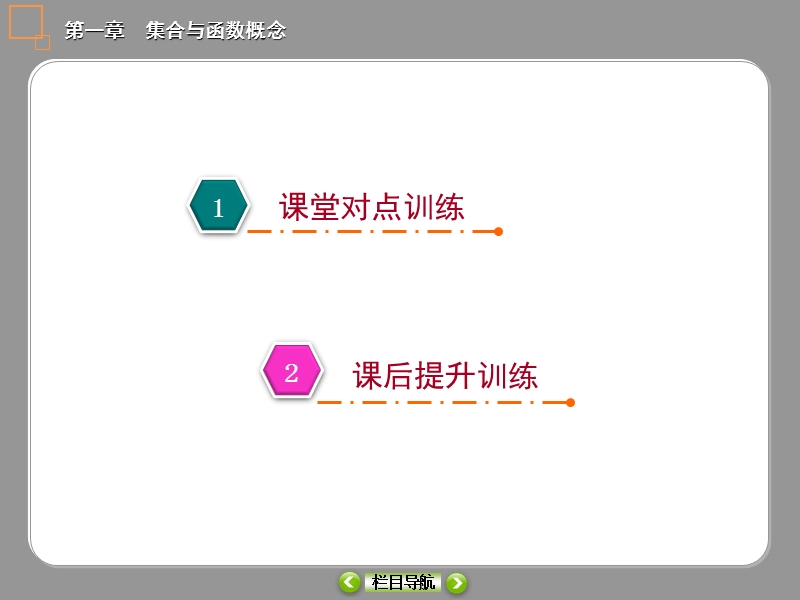 第一章　集合与函数概念

1 课堂对点训练

2 课后提升训练

栏目导航